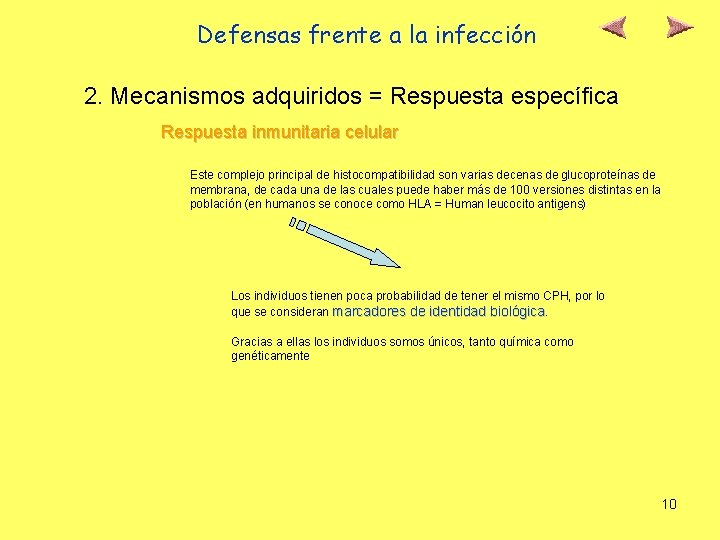 Defensas frente a la infección

2. Mecanismos adquiridos = Respuesta específica

Respuesta inmunitaria celular

Este complejo principal de histocompatibilidad son varias decenas de glucoproteínas de membrana, de cada una de las cuales puede haber más de 100 versiones distintas en la población (en humanos se conoce como HLA = Human leucocito antigens)

Los individuos tienen poca probabilidad de tener el mismo CPH, por lo que se consideran marcadores de identidad biológica.

Gracias a ellas los individuos somos únicos, tanto química como genéticamente

10